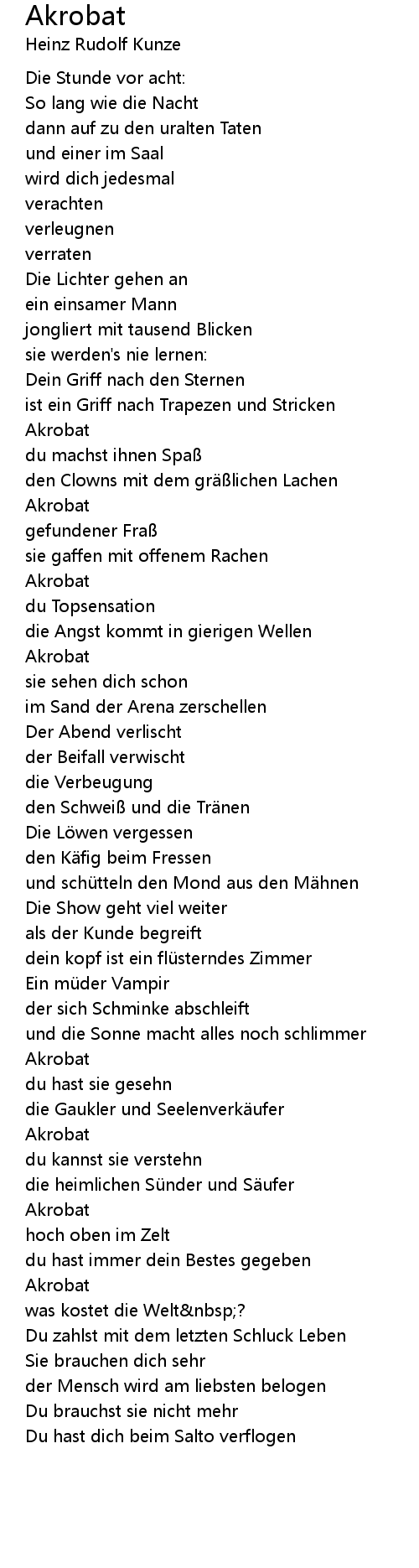 Akrobat
Heinz Rudolf Kunze

Die Stunde vor acht:
So lang wie die Nacht
dann auf zu den uralten Taten
und einer im Saal
wird dich jedesmal
verachten
verleugnen
verraten
Die Lichter gehen an
ein einsamer Mann
jongliert mit tausend Blicken
sie werden's nie lernen:
Dein Griff nach den Sternen
ist ein Griff nach Trapezen und Stricken
Akrobat
du machst ihnen Spaß
den Clowns mit dem gräßlichen Lachen
Akrobat
gefundener Fraß
sie gaffen mit offenem Rachen
Akrobat
du Topsensation
die Angst kommt in gierigen Wellen
Akrobat
sie sehen dich schon
im Sand der Arena zerschellen
Der Abend verlischt
der Beifall verwischt
die Verbeugung
den Schweiß und die Tränen
Die Löwen vergessen
den Käfig beim Fressen
und schütteln den Mond aus den Mähnen
Die Show geht viel weiter
als der Kunde begreift
dein kopf ist ein flüsterndes Zimmer
Ein müder Vampir
der sich Schminke abschleift
und die Sonne macht alles noch schlimmer
Akrobat
du hast sie gesehn
die Gaukler und Seelenverkäufer
Akrobat
du kannst sie verstehn
die heimlichen Sünder und Säufer
Akrobat
hoch oben im Zelt
du hast immer dein Bestes gegeben
Akrobat
was kostet die Welt&nbsp;?
Du zahlst mit dem letzten Schluck Leben
Sie brauchen dich sehr
der Mensch wird am liebsten belogen
Du brauchst sie nicht mehr
Du hast dich beim Salto verflogen